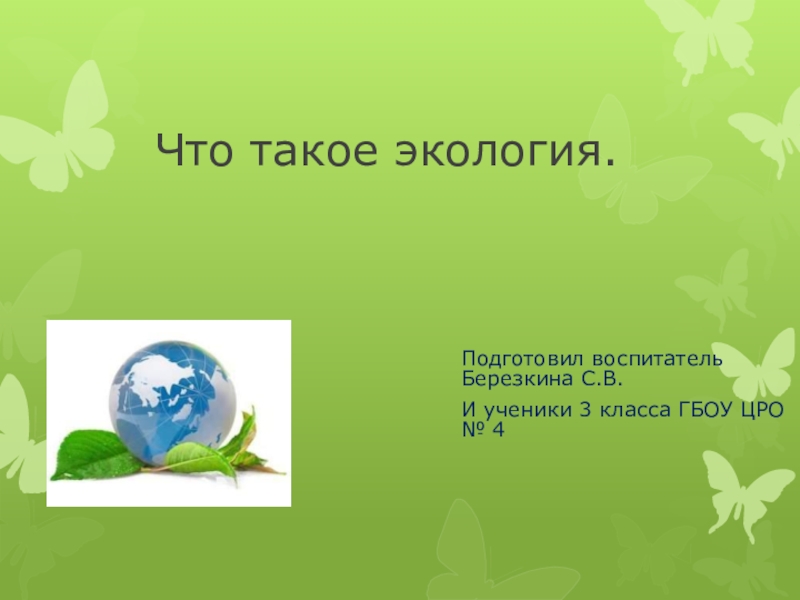 Что такое экология.

Подготовил воспитатель Березкина С.В.

И ученики 3 класса ГБОУ ЦРО № 4